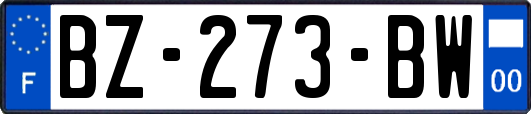 F

BZ-273-BW

00